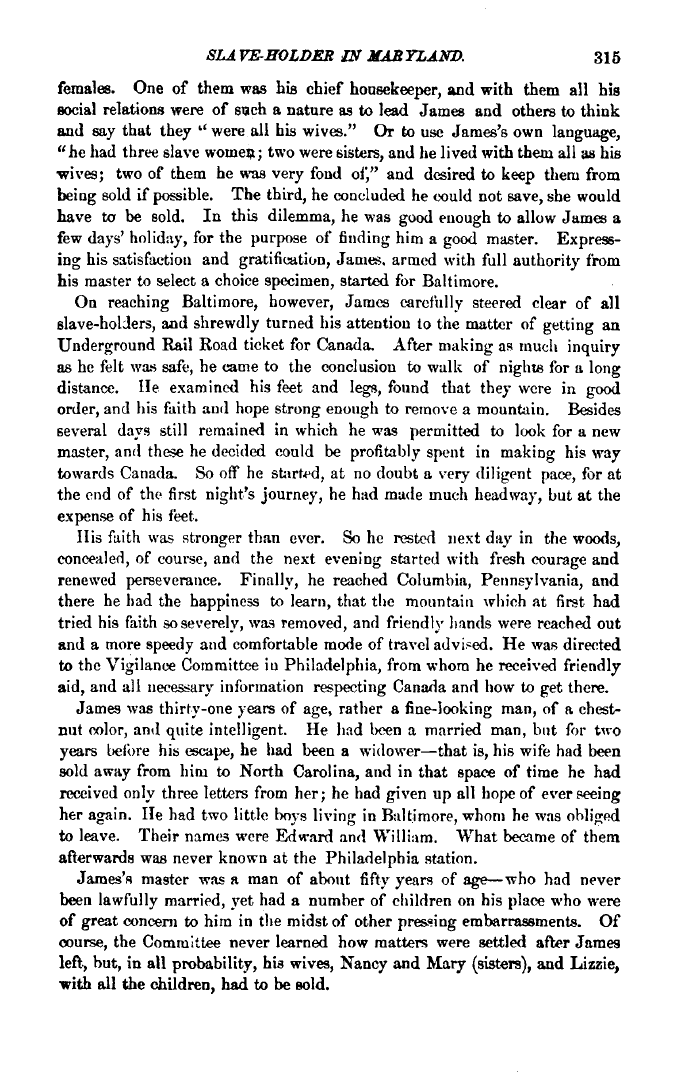 SLAVE-HOLDER IN MARYLAND. 315

females. One of them was his chief housekeeper, and with them all his social relations were of such a nature as to lead James and others to think and say that they "were all his wives." Or to use James's own language, "he had three slave women; two were sisters, and he lived with them all as his wives; two of them he was very fond of," and desired to keep them from being sold if possible. The third, he concluded he could not save, she would have to be sold. In this dilemma, he was good enough to allow James a few days' holiday, for the purpose of finding him a good master. Expressing his satisfaction and gratification, James, armed with full authority from his master to select a choice specimen, started for Baltimore.

On reaching Baltimore, however, James carefully steered clear of all slave-holders, and shrewdly turned his attention to the matter of getting an Underground Rail Road ticket for Canada. After making as much inquiry as he felt was safe, he came to the conclusion to walk of nights for a long distance. He examined his feet and legs, found that they were in good order, and his faith and hope strong enough to remove a mountain. Besides several days still remained in which he was permitted to look for a new master, and these he decided could be profitably spent in making his way towards Canada. So off he started, at no doubt a very diligent pace, for at the end of the first night's journey, he had made much headway, but at the expense of his feet.

His faith was stronger than ever. So he rested next day in the woods, concealed, of course, and the next evening started with fresh courage and renewed perseverance. Finally, he reached Columbia, Pennsylvania, and there he had the happiness to learn, that the mountain which at first had tried his faith so severely, was removed, and friendly hands were reached out and a more speedy and comfortable mode of travel advised. He was directed to the Vigilance Committee in Philadelphia, from whom he received friendly aid, and all necessary information respecting Canada and how to get there.

James was thirty-one years of age, rather a fine-looking man, of a chestnut color, and quite intelligent. He had been a married man, but for two years before his escape, he had been a widower—that is, his wife had been sold away from him to North Carolina, and in that space of time he had received only three letters from her; he had given up all hope of ever seeing her again. He had two little boys living in Baltimore, whom he was obliged to leave. Their names were Edward and William. What became of them afterwards was never known at the Philadelphia station.

James's master was a man of about fifty years of age—who had never been lawfully married, yet had a number of children on his place who were of great concern to him in the midst of other pressing embarrassments. Of course, the Committee never learned how matters were settled after James left, but, in all probability, his wives, Nancy and Mary (sisters), and Lizzie, with all the children, had to be sold.